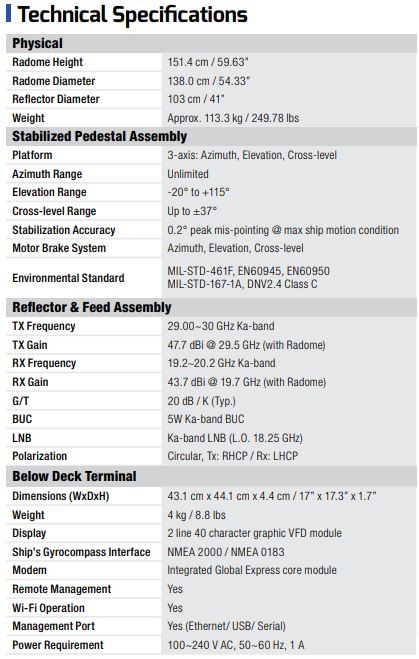 Technical Specifications

| Physical | |
|---|---|
| Radome Height | 151.4 cm / 59.63" |
| Radome Diameter | 138.0 cm / 54.33" |
| Reflector Diameter | 103 cm / 41" |
| Weight | Approx. 113.3 kg / 249.78 lbs |
| **Stabilized Pedestal Assembly** | |
| Platform | 3-axis: Azimuth, Elevation, Cross-level |
| Azimuth Range | Unlimited |
| Elevation Range | -20° to +115° |
| Cross-level Range | Up to ±37° |
| Stabilization Accuracy | 0.2° peak mis-pointing @ max ship motion condition |
| Motor Brake System | Azimuth, Elevation, Cross-level |
| Environmental Standard | MIL-STD-461F, EN60945, EN60950 MIL-STD-167-1A, DNV2.4 Class C |
| **Reflector & Feed Assembly** | |
| TX Frequency | 29.00~30 GHz Ka-band |
| TX Gain | 47.7 dBi @ 29.5 GHz (with Radome) |
| RX Frequency | 19.2~20.2 GHz Ka-band |
| RX Gain | 43.7 dBi @ 19.7 GHz (with Radome) |
| G/T | 20 dB / K (Typ.) |
| BUC | 5W Ka-band BUC |
| LNB | Ka-band LNB (L.O. 18.25 GHz) |
| Polarization | Circular, Tx: RHCP / Rx: LHCP |
| **Below Deck Terminal** | |
| Dimensions (WxDxH) | 43.1 cm x 44.1 cm x 4.4 cm / 17" x 17.3" x 1.7" |
| Weight | 4 kg / 8.8 lbs |
| Display | 2 line 40 character graphic VFD module |
| Ship's Gyrocompass Interface | NMEA 2000 / NMEA 0183 |
| Modem | Integrated Global Express core module |
| Remote Management | Yes |
| Wi-Fi Operation | Yes |
| Management Port | Yes (Ethernet/ USB/ Serial) |
| Power Requirement | 100~240 V AC, 50~60 Hz, 1 A |